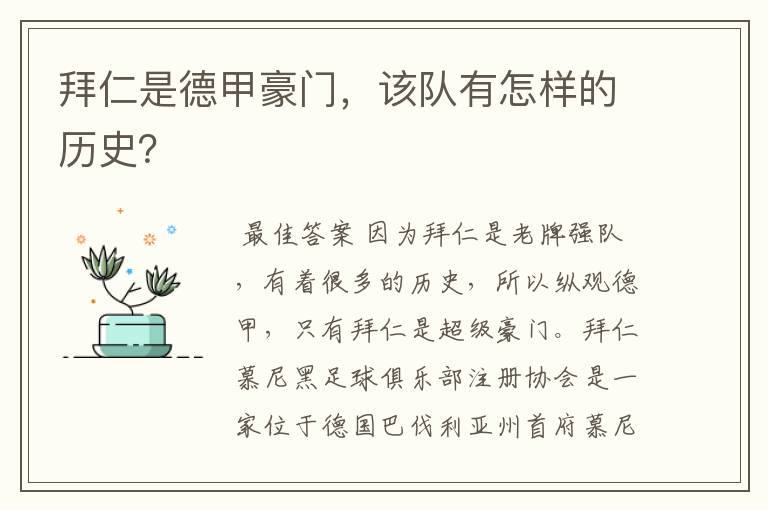 拜仁是德甲豪门，该队有怎样的历史?

最佳答案 因为拜仁是老牌强队，有着很多的历史，所以纵观德甲，只有拜仁是超级豪门。拜仁慕尼黑足球俱乐部注册协会是一家位于德国巴伐利亚州首府慕尼